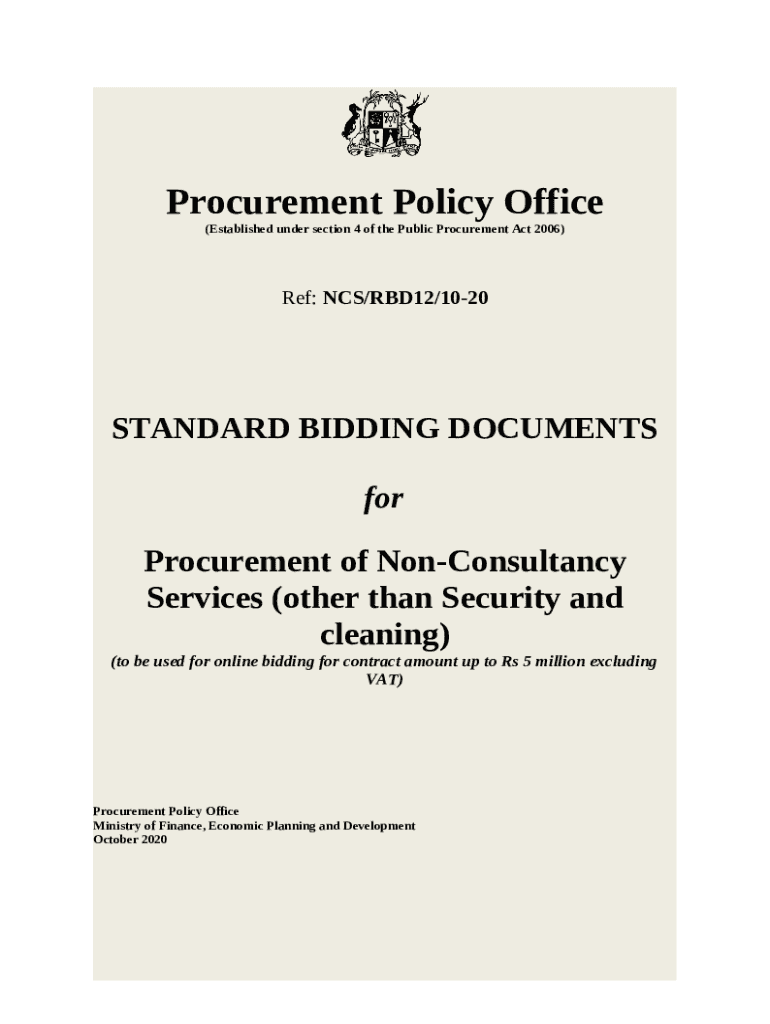 Procurement Policy Office
(Established under section 4 of the Public Procurement Act 2006)

Ref: NCS/RBD12/10-20

STANDARD BIDDING DOCUMENTS

for

Procurement of Non-Consultancy Services (other than Security and cleaning)
(to be used for online bidding for contract amount up to Rs 5 million excluding VAT)

Procurement Policy Office
Ministry of Finance, Economic Planning and Development
October 2020